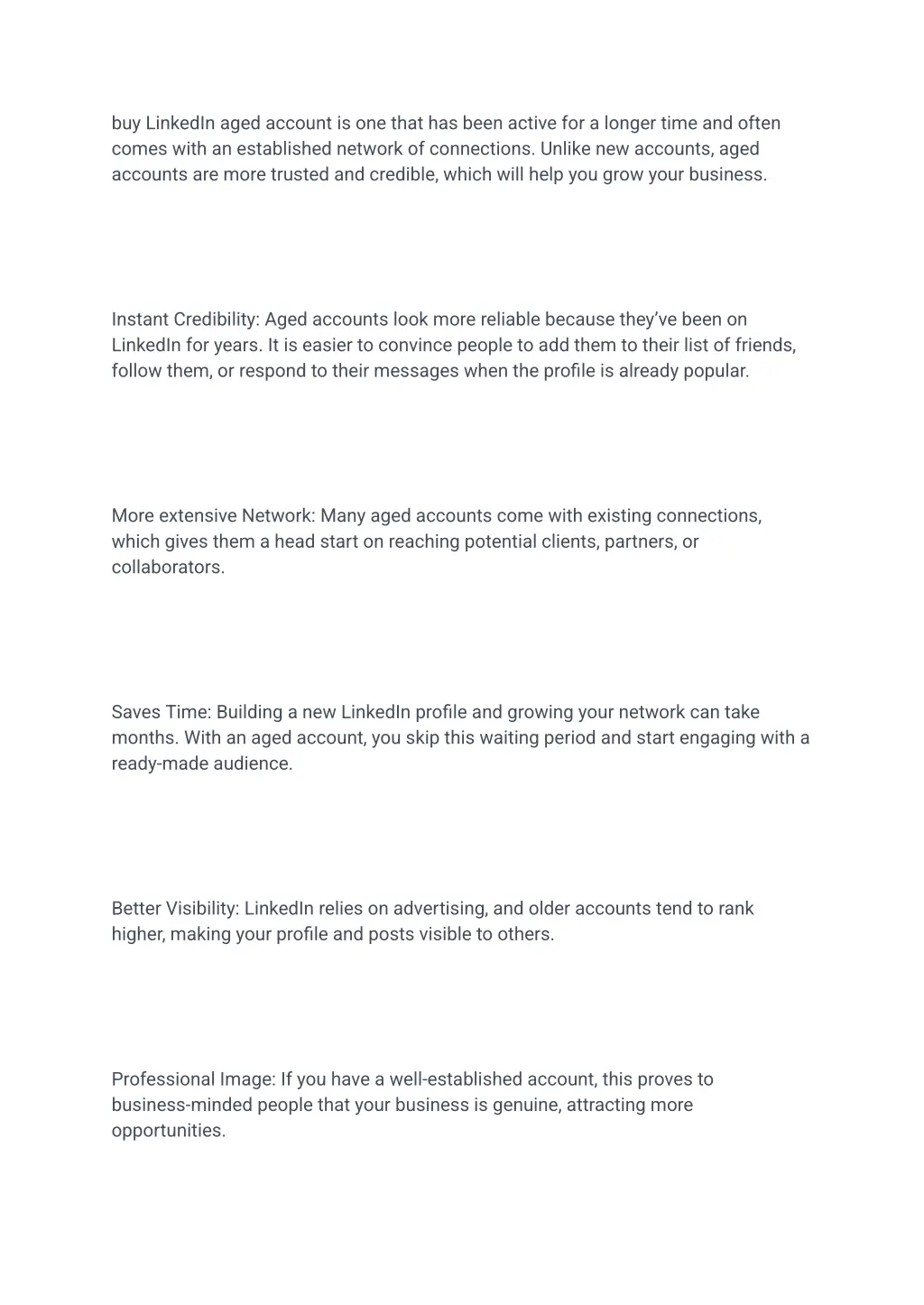 buy LinkedIn aged account is one that has been active for a longer time and often comes with an established network of connections. Unlike new accounts, aged accounts are more trusted and credible, which will help you grow your business.

Instant Credibility: Aged accounts look more reliable because they've been on LinkedIn for years. It is easier to convince people to add them to their list of friends, follow them, or respond to their messages when the profile is already popular.

More extensive Network: Many aged accounts come with existing connections, which gives them a head start on reaching potential clients, partners, or collaborators.

Saves Time: Building a new LinkedIn profile and growing your network can take months. With an aged account, you skip this waiting period and start engaging with a ready-made audience.

Better Visibility: LinkedIn relies on advertising, and older accounts tend to rank higher, making your profile and posts visible to others.

Professional Image: If you have a well-established account, this proves to business-minded people that your business is genuine, attracting more opportunities.